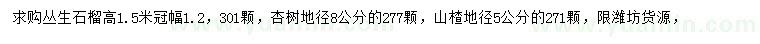 求购丛生石榴高1.5米冠幅1.2，301颗，杏树地径8公分的277颗，山楂地径5公分的271颗，限潍坊货源，